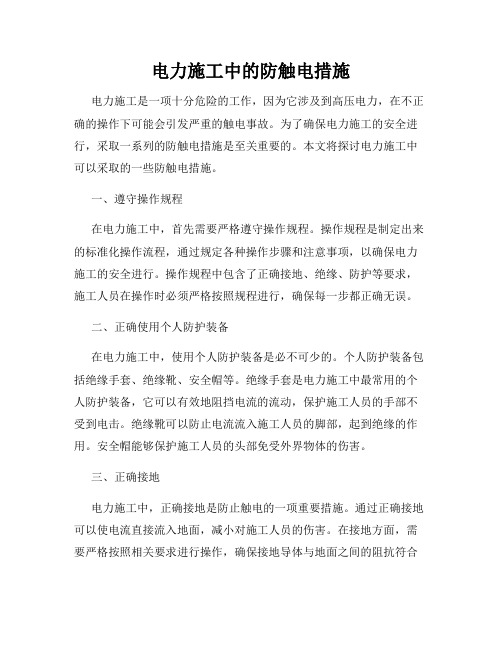 电力施工中的防触电措施

电力施工是一项十分危险的工作，因为它涉及到高压电力，在不正确的操作下可能会引发严重的触电事故。为了确保电力施工的安全进行，采取一系列的防触电措施是至关重要的。本文将探讨电力施工中可以采取的一些防触电措施。

一、遵守操作规程

在电力施工中，首先需要严格遵守操作规程。操作规程是制定出来的标准化操作流程，通过规定各种操作步骤和注意事项，以确保电力施工的安全进行。操作规程中包含了正确接地、绝缘、防护等要求，施工人员在操作时必须严格按照规程进行，确保每一步都正确无误。

二、正确使用个人防护装备

在电力施工中，使用个人防护装备是必不可少的。个人防护装备包括绝缘手套、绝缘靴、安全帽等。绝缘手套是电力施工中最常用的个人防护装备，它可以有效地阻挡电流的流动，保护施工人员的手部不受到电击。绝缘靴可以防止电流流入施工人员的脚部，起到绝缘的作用。安全帽能够保护施工人员的头部免受外界物体的伤害。

三、正确接地

电力施工中，正确接地是防止触电的一项重要措施。通过正确接地可以使电流直接流入地面，减小对施工人员的伤害。在接地方面，需要严格按照相关要求进行操作，确保接地导体与地面之间的阻抗符合